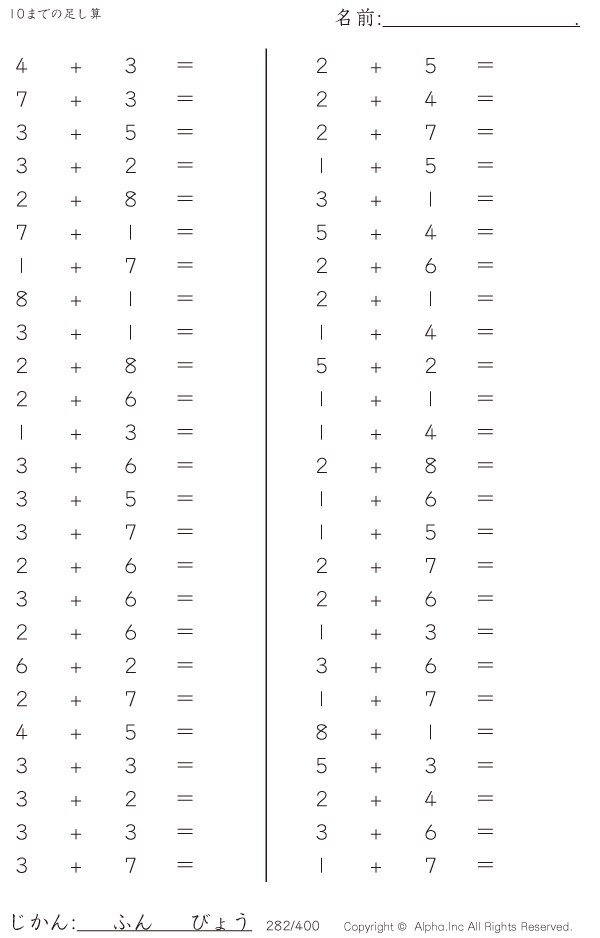 10までの足し算

名前:____.

$4 + 3 =$
$7 + 3 =$
$3 + 5 =$
$3 + 2 =$
$2 + 8 =$
$7 + 1 =$
$1 + 7 =$
$8 + 1 =$
$3 + 1 =$
$2 + 8 =$
$2 + 6 =$
$1 + 3 =$
$3 + 6 =$
$3 + 5 =$
$3 + 7 =$
$2 + 6 =$
$3 + 6 =$
$2 + 6 =$
$6 + 2 =$
$2 + 7 =$
$4 + 5 =$
$3 + 3 =$
$3 + 2 =$
$3 + 3 =$
$3 + 7 =$

$2 + 5 =$
$2 + 4 =$
$2 + 7 =$
$1 + 5 =$
$3 + 1 =$
$5 + 4 =$
$2 + 6 =$
$2 + 1 =$
$1 + 4 =$
$5 + 2 =$
$1 + 1 =$
$1 + 4 =$
$2 + 8 =$
$1 + 6 =$
$1 + 5 =$
$2 + 7 =$
$2 + 6 =$
$1 + 3 =$
$3 + 6 =$
$1 + 7 =$
$8 + 1 =$
$5 + 3 =$
$2 + 4 =$
$3 + 6 =$
$1 + 7 =$

じかん:____ふん____びょう 282/400 Copyright © Alpha.Inc All Rights Reserved.